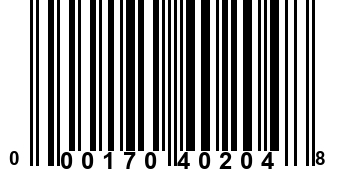 0 00170 40204 8